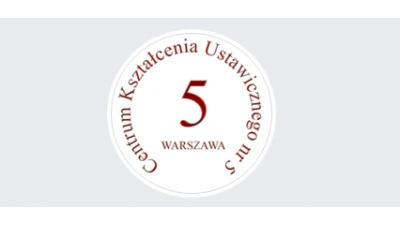 Centrum Kształcenia Ustawicznego nr 5

5

WARSZAWA